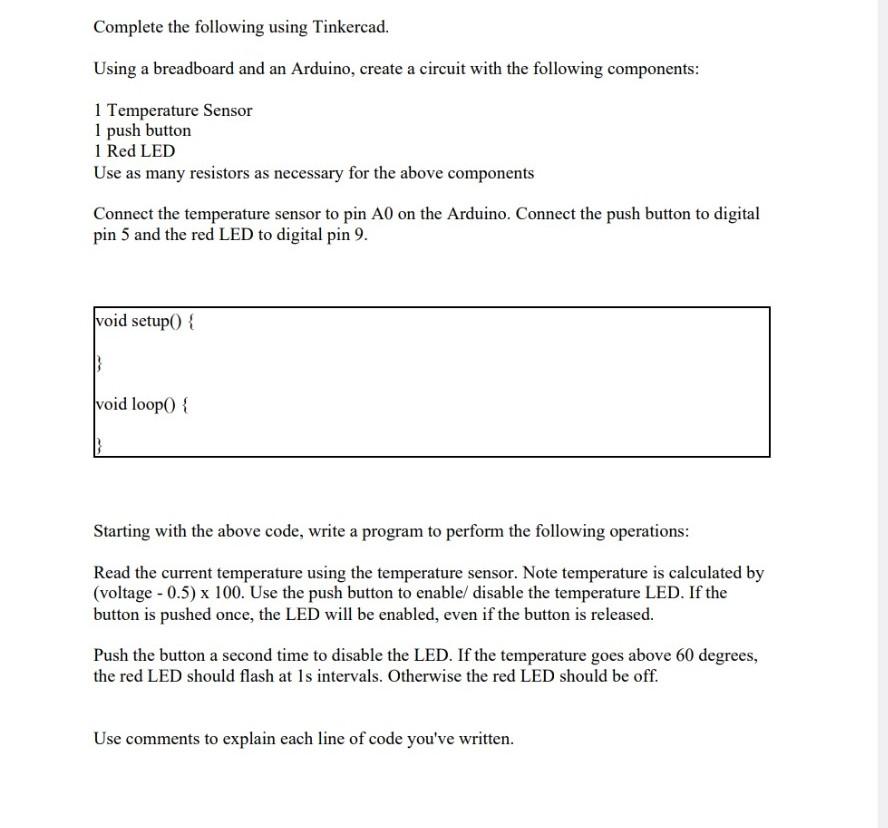 Complete the following using Tinkercad.

Using a breadboard and an Arduino, create a circuit with the following components:

1 Temperature Sensor
1 push button
1 Red LED
Use as many resistors as necessary for the above components

Connect the temperature sensor to pin A0 on the Arduino. Connect the push button to digital pin 5 and the red LED to digital pin 9.

void setup() {

}

void loop() {

}

Starting with the above code, write a program to perform the following operations:

Read the current temperature using the temperature sensor. Note temperature is calculated by (voltage - 0.5) x 100. Use the push button to enable/ disable the temperature LED. If the button is pushed once, the LED will be enabled, even if the button is released.

Push the button a second time to disable the LED. If the temperature goes above 60 degrees, the red LED should flash at 1s intervals. Otherwise the red LED should be off.

Use comments to explain each line of code you've written.